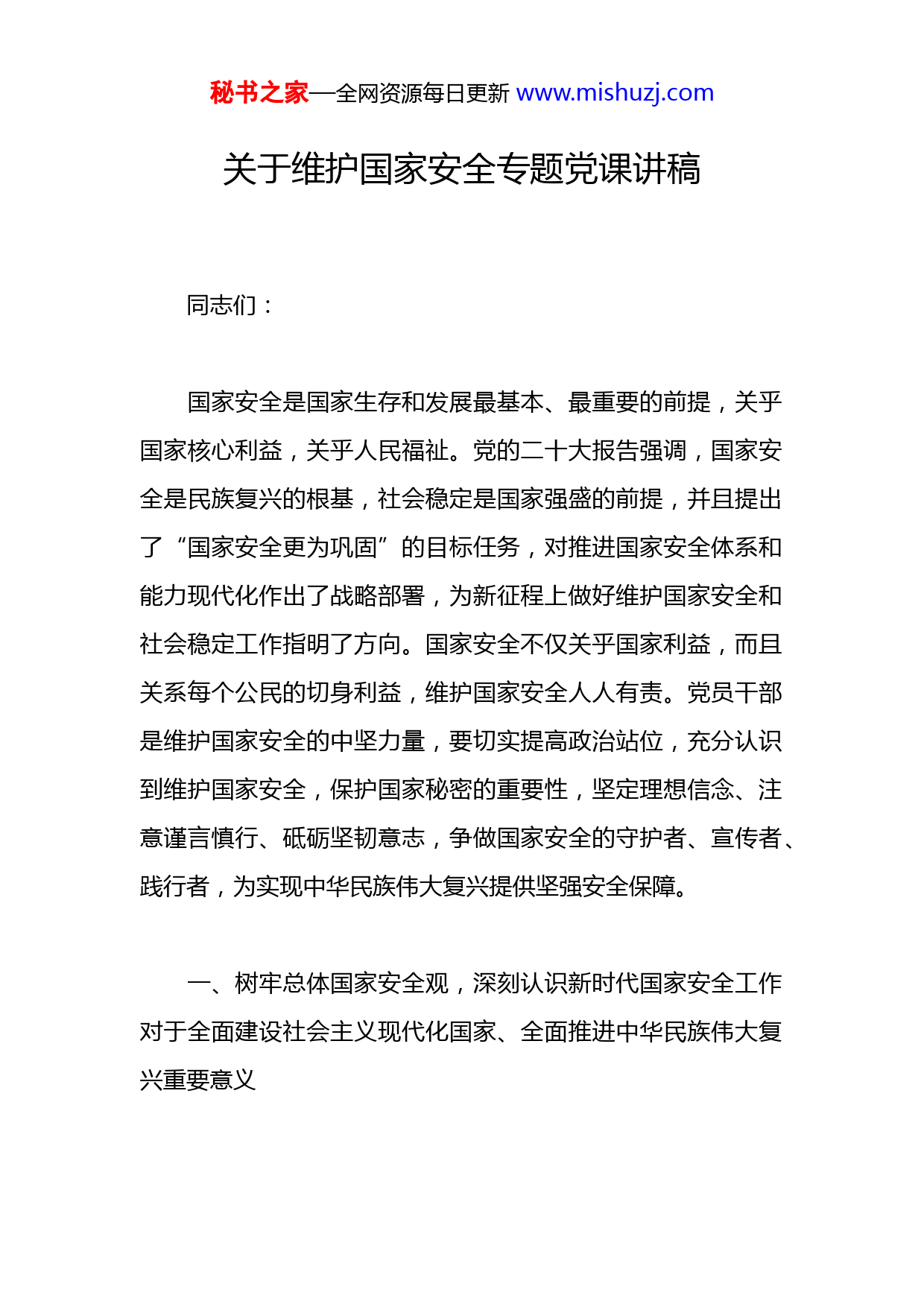 秘书之家—全网资源每日更新 www.mishuzj.com

关于维护国家安全专题党课讲稿

同志们：

国家安全是国家生存和发展最基本、最重要的前提，关乎国家核心利益，关乎人民福祉。党的二十大报告强调，国家安全是民族复兴的根基，社会稳定是国家强盛的前提，并且提出了“国家安全更为巩固”的目标任务，对推进国家安全体系和能力现代化作出了战略部署，为新征程上做好维护国家安全和社会稳定工作指明了方向。国家安全不仅关乎国家利益，而且关系每个公民的切身利益，维护国家安全人人有责。党员干部是维护国家安全的中坚力量，要切实提高政治站位，充分认识到维护国家安全，保护国家秘密的重要性，坚定理想信念、注意谨言慎行、砥砺坚韧意志，争做国家安全的守护者、宣传者、践行者，为实现中华民族伟大复兴提供坚强安全保障。

一、树牢总体国家安全观，深刻认识新时代国家安全工作对于全面建设社会主义现代化国家、全面推进中华民族伟大复兴重要意义